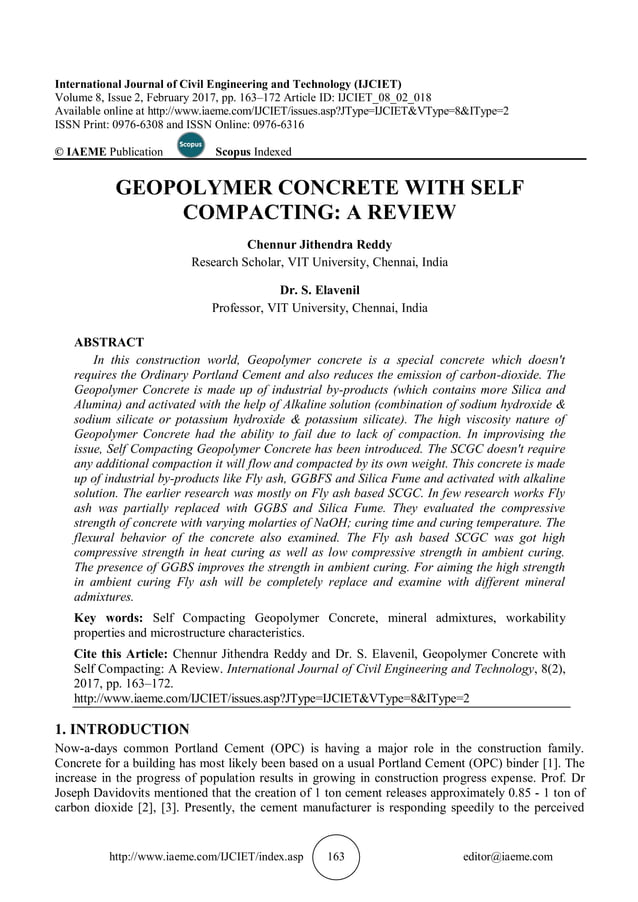 International Journal of Civil Engineering and Technology (IJCIET)
Volume 8, Issue 2, February 2017, pp. 163–172 Article ID: IJCIET_08_02_018
Available online at http://www.iaeme.com/IJCIET/issues.asp?JType=IJCIET&VType=8&IType=2
ISSN Print: 0976-6308 and ISSN Online: 0976-6316
© IAEME Publication Scopus Scopus Indexed

GEOPOLYMER CONCRETE WITH SELF COMPACTING: A REVIEW

Chennur Jithendra Reddy
Research Scholar, VIT University, Chennai, India

Dr. S. Elavenil
Professor, VIT University, Chennai, India

ABSTRACT
In this construction world, Geopolymer concrete is a special concrete which doesn't requires the Ordinary Portland Cement and also reduces the emission of carbon-dioxide. The Geopolymer Concrete is made up of industrial by-products (which contains more Silica and Alumina) and activated with the help of Alkaline solution (combination of sodium hydroxide & sodium silicate or potassium hydroxide & potassium silicate). The high viscosity nature of Geopolymer Concrete had the ability to fail due to lack of compaction. In improvising the issue, Self Compacting Geopolymer Concrete has been introduced. The SCGC doesn't require any additional compaction it will flow and compacted by its own weight. This concrete is made up of industrial by-products like Fly ash, GGBFS and Silica Fume and activated with alkaline solution. The earlier research was mostly on Fly ash based SCGC. In few research works Fly ash was partially replaced with GGBS and Silica Fume. They evaluated the compressive strength of concrete with varying molarties of NaOH; curing time and curing temperature. The flexural behavior of the concrete also examined. The Fly ash based SCGC was got high compressive strength in heat curing as well as low compressive strength in ambient curing. The presence of GGBS improves the strength in ambient curing. For aiming the high strength in ambient curing Fly ash will be completely replace and examine with different mineral admixtures.

Key words: Self Compacting Geopolymer Concrete, mineral admixtures, workability properties and microstructure characteristics.

Cite this Article: Chennur Jithendra Reddy and Dr. S. Elavenil, Geopolymer Concrete with Self Compacting: A Review. International Journal of Civil Engineering and Technology, 8(2), 2017, pp. 163–172.
http://www.iaeme.com/IJCIET/issues.asp?JType=IJCIET&VType=8&IType=2

1. INTRODUCTION
Now-a-days common Portland Cement (OPC) is having a major role in the construction family. Concrete for a building has most likely been based on a usual Portland Cement (OPC) binder [1]. The increase in the progress of population results in growing in construction progress expense. Prof. Dr Joseph Davidovits mentioned that the creation of 1 ton cement releases approximately 0.85 - 1 ton of carbon dioxide [2], [3]. Presently, the cement manufacturer is responding speedily to the perceived

http://www.iaeme.com/IJCIET/index.asp 163 editor@iaeme.com